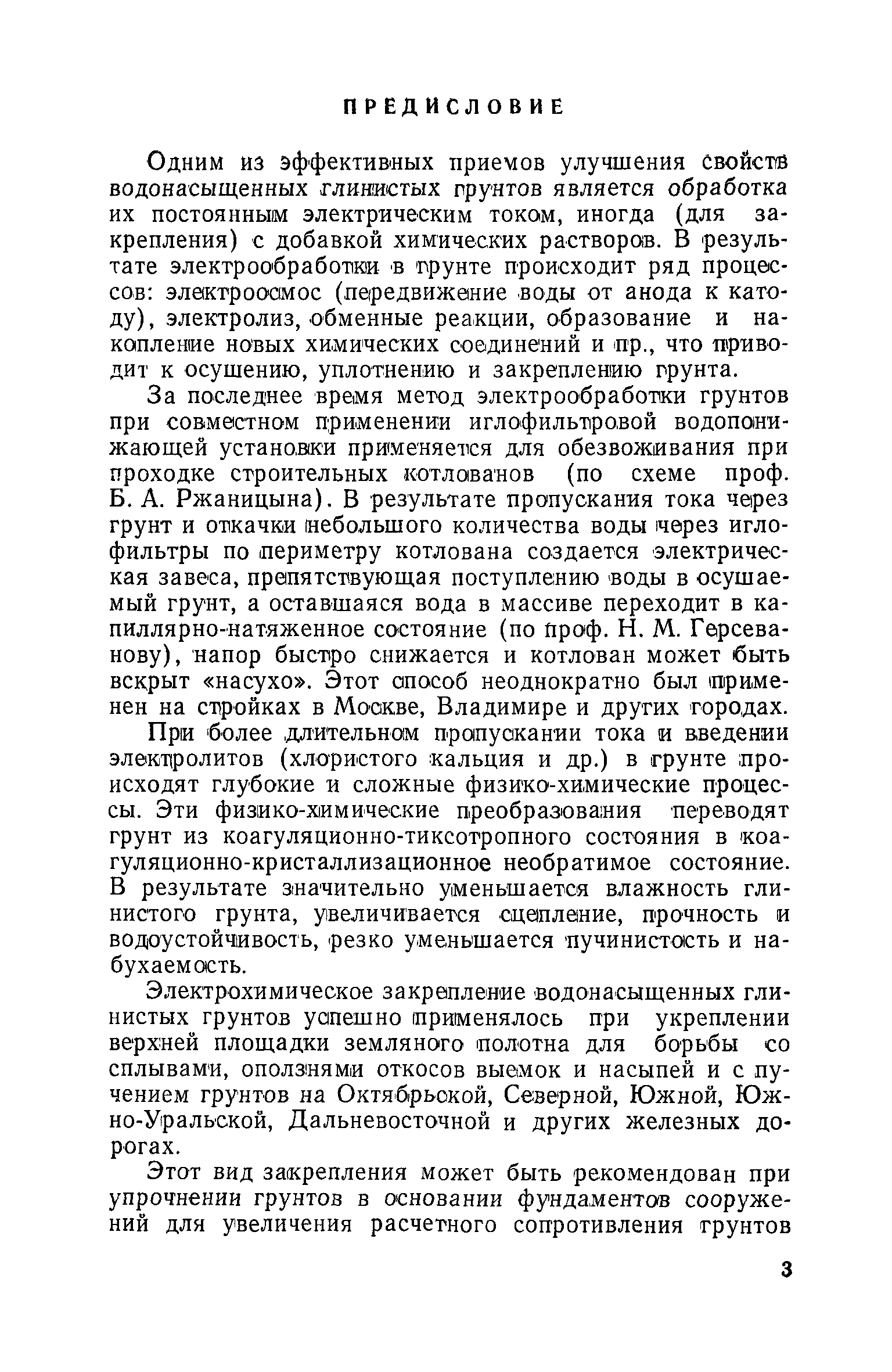 ПРЕДИСЛОВИЕ

Одним из эффективных приемов улучшения свойств водонасыщенных глинистых грунтов является обработка их постоянным электрическим током, иногда (для закрепления) с добавкой химических растворов. В результате электрообработки в грунте происходит ряд процессов: электроосмос (передвижение воды от анода к катоду), электролиз, обменные реакции, образование и накопление новых химических соединений и пр., что приводит к осушению, уплотнению и закреплению грунта.

За последнее время метод электрообработки грунтов при совместном применении иглофильтровой водопонижающей установки применяется для обезвоживания при проходке строительных котлованов (по схеме проф. Б. А. Ржаницына). В результате пропускания тока через грунт и откачки небольшого количества воды через иглофильтры по периметру котлована создается электрическая завеса, препятствующая поступлению воды в осушаемый грунт, а оставшаяся вода в массиве переходит в капиллярно-натяженное состояние (по проф. Н. М. Герсеванову), напор быстро снижается и котлован может быть вскрыт «насухо». Этот способ неоднократно был применен на стройках в Москве, Владимире и других городах.

При более длительном пропускании тока и введении электролитов (хлористого кальция и др.) в грунте происходят глубокие и сложные физико-химические процессы. Эти физико-химические преобразования переводят грунт из коагуляционно-тиксотропного состояния в коагуляционно-кристаллизационное необратимое состояние. В результате значительно уменьшается влажность глинистого грунта, увеличивается сцепление, прочность и водоустойчивость, резко уменьшается пучинистость и набухаемость.

Электрохимическое закрепление водонасыщенных глинистых грунтов успешно применялось при укреплении верхней площадки земляного полотна для борьбы со сплывами, оползнями откосов выемок и насыпей и с пучением грунтов на Октябрьской, Северной, Южной, Южно-Уральской, Дальневосточной и других железных дорогах.

Этот вид закрепления может быть рекомендован при упрочнении грунтов в основании фундаментов сооружений для увеличения расчетного сопротивления грунтов

3